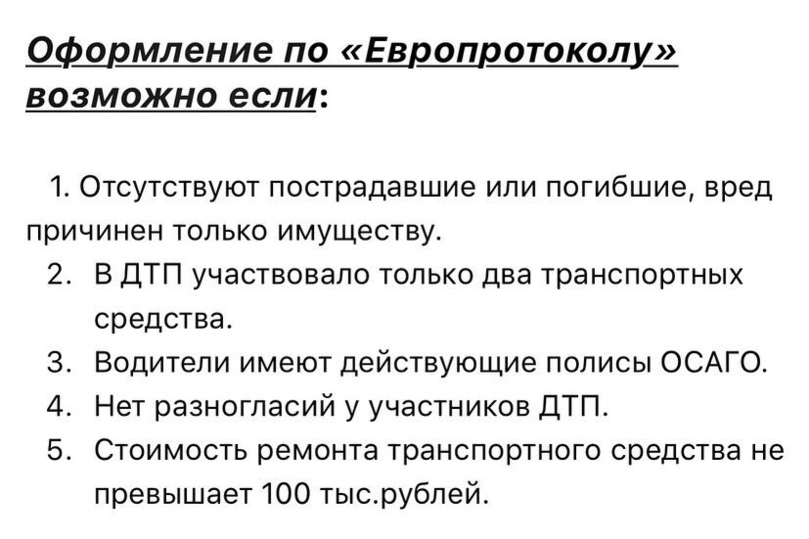 Оформление по «Европротоколу» возможно если:

1. Отсутствуют пострадавшие или погибшие, вред причинен только имуществу.
2. В ДТП участвовало только два транспортных средства.
3. Водители имеют действующие полисы ОСАГО.
4. Нет разногласий у участников ДТП.
5. Стоимость ремонта транспортного средства не превышает 100 тыс.рублей.